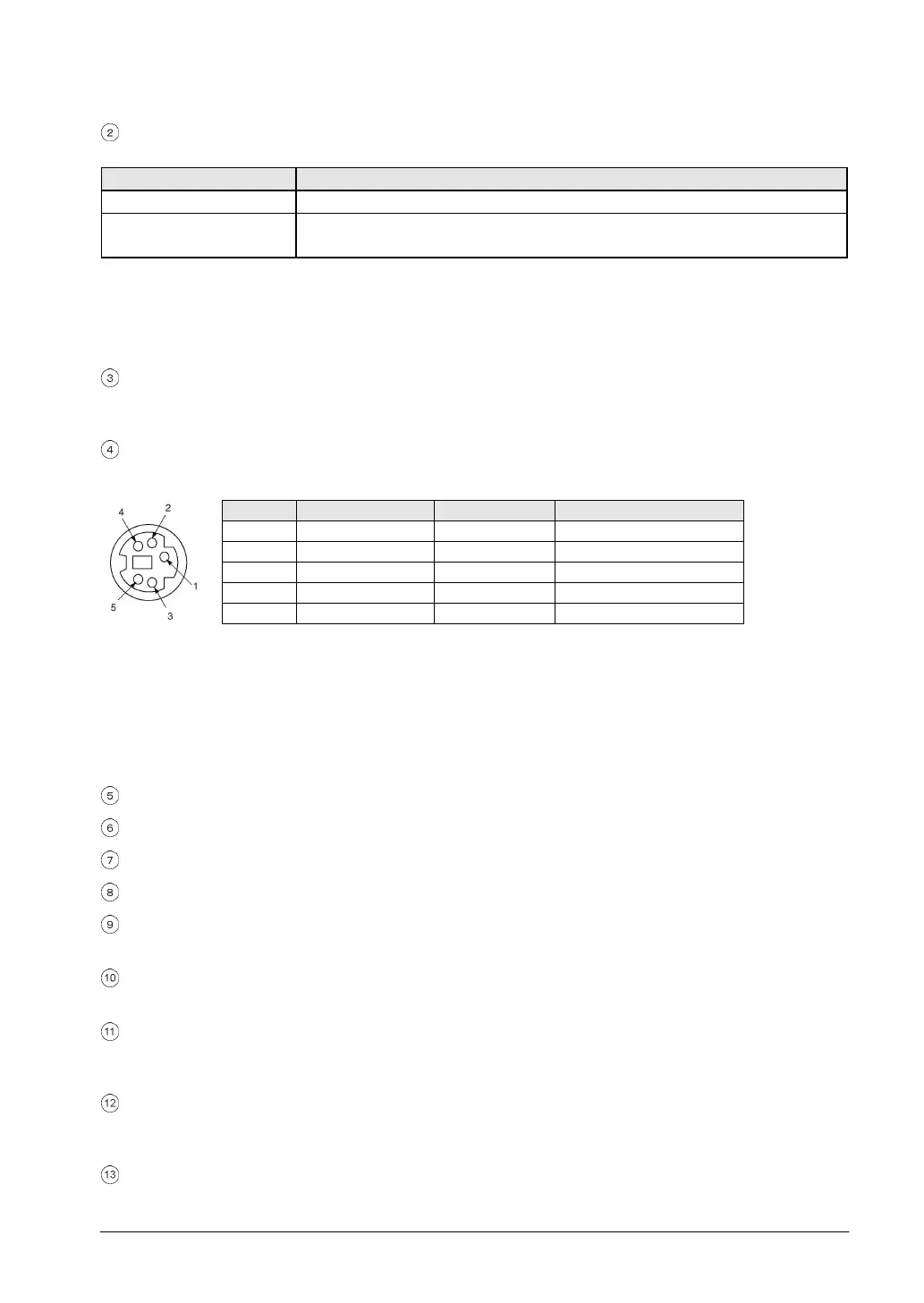 2

3

4

4 2

1

5 3

5

6

7

8

9

10

11

12

13